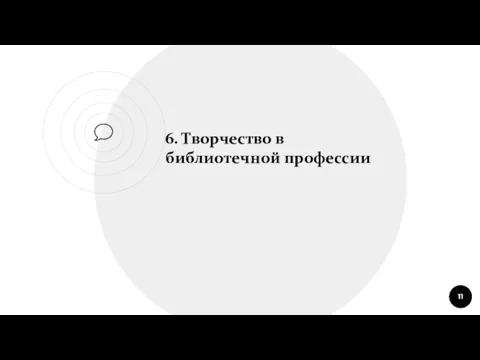 6. Творчество в библиотечной профессии

11